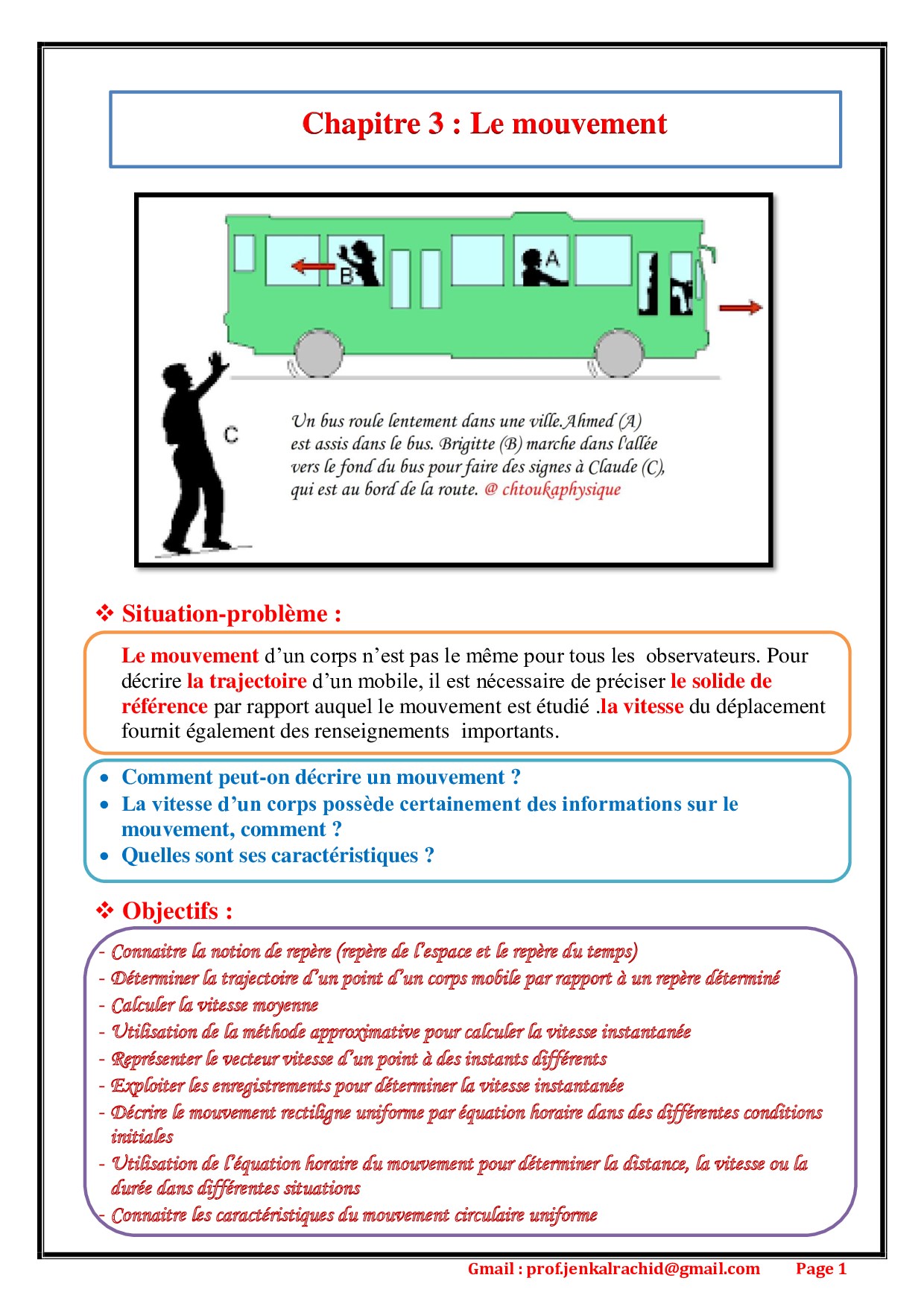 Chapitre 3 : Le mouvement

B

A

C

Un bus roule lentement dans une ville.Ahmed (A) est assis dans le bus. Brigitte (B) marche dans l'allée vers le fond du bus pour faire des signes à Claude (C), qui est au bord de la route. @ chtoukaphysique

❖ Situation-problème :

Le mouvement d'un corps n'est pas le même pour tous les observateurs. Pour décrire la trajectoire d'un mobile, il est nécessaire de préciser le solide de référence par rapport auquel le mouvement est étudié .la vitesse du déplacement fournit également des renseignements importants.

• Comment peut-on décrire un mouvement ?
• La vitesse d'un corps possède certainement des informations sur le mouvement, comment ?
• Quelles sont ses caractéristiques ?

❖ Objectifs :

- Connaitre la notion de repère (repère de l'espace et le repère du temps)
- Déterminer la trajectoire d'un point d'un corps mobile par rapport à un repère déterminé
- Calculer la vitesse moyenne
- Utilisation de la méthode approximative pour calculer la vitesse instantanée
- Représenter le vecteur vitesse d'un point à des instants différents
- Exploiter les enregistrements pour déterminer la vitesse instantanée
- Décrire le mouvement rectiligne uniforme par équation horaire dans des différentes conditions initiales
- Utilisation de l'équation horaire du mouvement pour déterminer la distance, la vitesse ou la durée dans différentes situations
- Connaitre les caractéristiques du mouvement circulaire uniforme

Gmail : prof.jenkalrachid@gmail.com Page 1